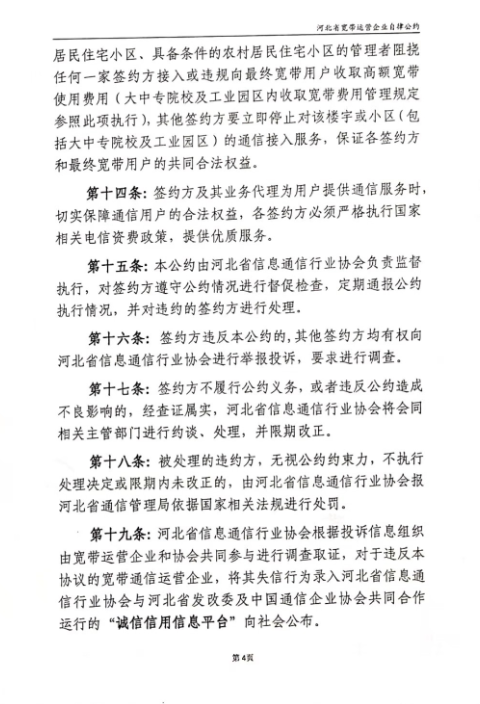 河北省宽带运营企业自律公约

居民住宅小区、具备条件的农村居民住宅小区的管理者阻挠任何一家签约方接入或违规向最终宽带用户收取高额宽带使用费用（大中专院校及工业园区内收取宽带费用管理规定参照此项执行），其他签约方要立即停止对该楼宇或小区（包括大中专院校及工业园区）的通信接入服务，保证各签约方和最终宽带用户的共同合法权益。

第十四条：签约方及其业务代理为用户提供通信服务时，切实保障通信用户的合法权益，各签约方必须严格执行国家相关电信资费政策，提供优质服务。

第十五条：本公约由河北省信息通信行业协会负责监督执行，对签约方遵守公约情况进行督促检查，定期通报公约执行情况，并对违约的签约方进行处理。

第十六条：签约方违反本公约的，其他签约方均有权向河北省信息通信行业协会进行举报投诉，要求进行调查。

第十七条：签约方不履行公约义务，或者违反公约造成不良影响的，经查证属实，河北省信息通信行业协会将会同相关主管部门进行约谈、处理，并限期改正。

第十八条：被处理的违约方，无视公约约束力，不执行处理决定或限期内未改正的，由河北省信息通信行业协会报河北省通信管理局依据国家相关法规进行处罚。

第十九条：河北省信息通信行业协会根据投诉信息组织由宽带运营企业和协会共同参与进行调查取证，对于违反本协议的宽带通信运营企业，将其失信行为录入河北省信息通信行业协会与河北省发改委及中国通信企业协会共同合作运行的“诚信信用信息平台”向社会公布。

第4页